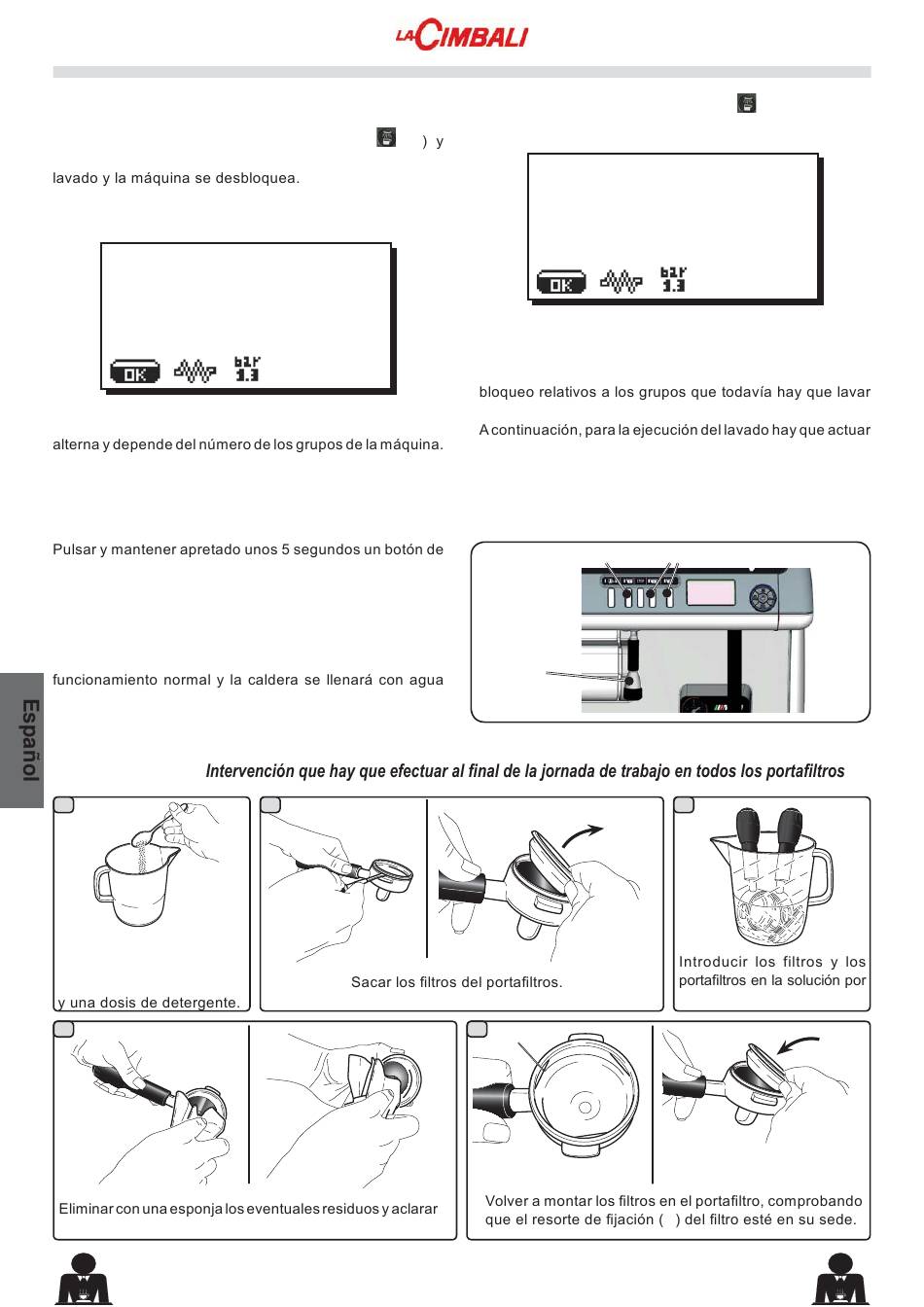 LA CIMBALI

) y

lavado y la máquina se desbloquea.

OK bar 1.3

alterna y depende del número de los grupos de la máquina.

Pulsar y mantener apretado unos 5 segundos un botón de

funcionamiento normal y la caldera se llenará con agua

OK bar 1.3

bloqueo relativos a los grupos que todavía hay que lavar

A continuación, para la ejecución del lavado hay que actuar

Español

Intervención que hay que efectuar al final de la jornada de trabajo en todos los portafiltros

y una dosis de detergente.

Sacar los filtros del portafiltros.

Introducir los filtros y los portafiltros en la solución por

Eliminar con una esponja los eventuales residuos y aclarar

Volver a montar los filtros en el portafiltro, comprobando que el resorte de fijación ( ) del filtro esté en su sede.